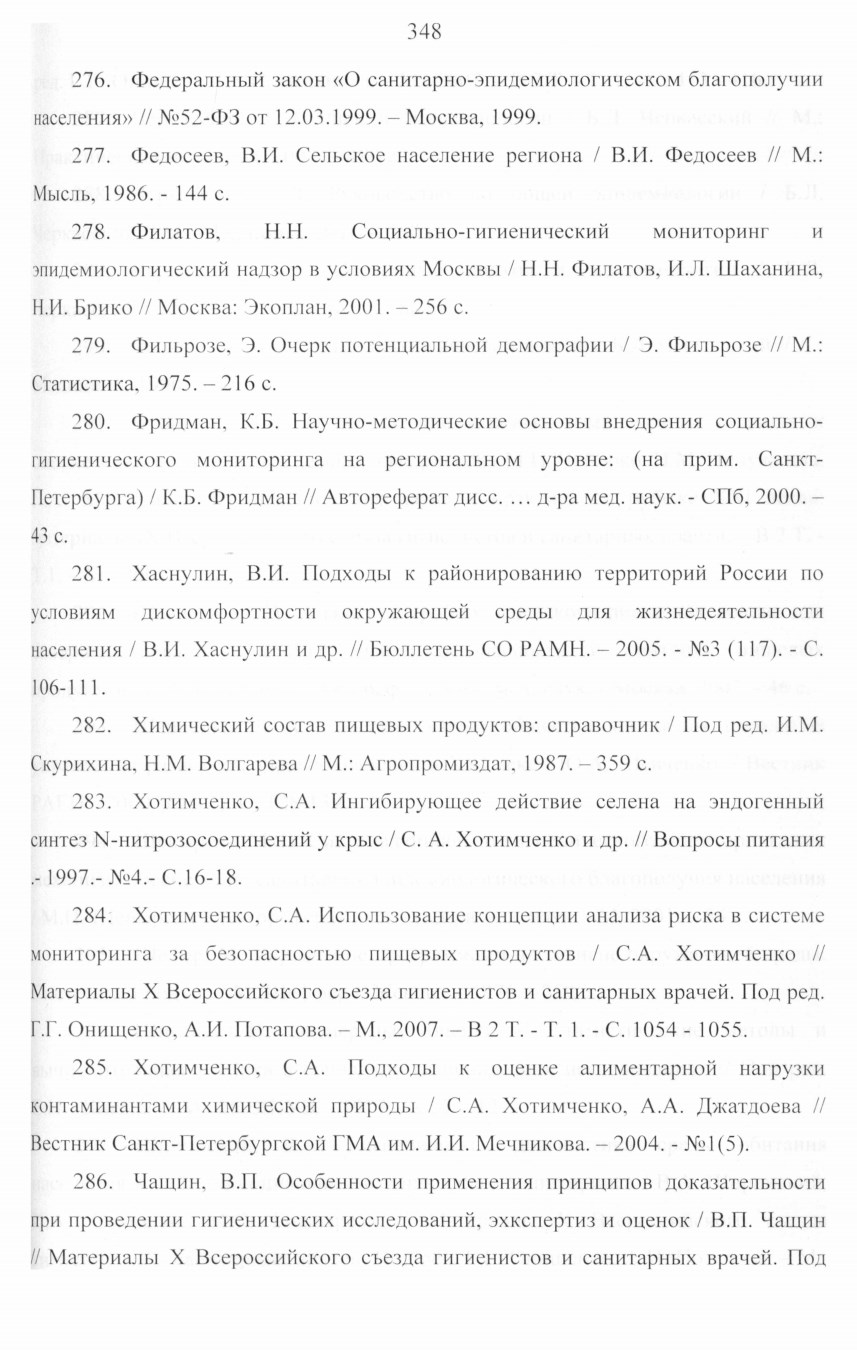 348

276. Федеральный закон «О санитарно-эпидемиологическом благополучии населения» // №52-ФЗ от 12.03.1999. – Москва, 1999.

277. Федосеев, В.И. Сельское население региона / В.И. Федосеев // М.: Мысль, 1986. - 144 с.

278. Филатов, Н.Н. Социально-гигиенический мониторинг и эпидемиологический надзор в условиях Москвы / Н.Н. Филатов, И.Л. Шаханина, Н.И. Брико // Москва: Экоплан, 2001. – 256 с.

279. Фильрозе, Э. Очерк потенциальной демографии / Э. Фильрозе // М.: Статистика, 1975. – 216 с.

280. Фридман, К.Б. Научно-методические основы внедрения социально-гигиенического мониторинга на региональном уровне: (на прим. Санкт-Петербурга) / К.Б. Фридман // Автореферат дисс. … д-ра мед. наук. - СПб, 2000. – 43 с.

281. Хаснулин, В.И. Подходы к районированию территорий России по условиям дискомфортности окружающей среды для жизнедеятельности населения / В.И. Хаснулин и др. // Бюллетень СО РАМН. – 2005. - №3 (117). - С. 106-111.

282. Химический состав пищевых продуктов: справочник / Под ред. И.М. Скурихина, Н.М. Волгарева // М.: Агропромиздат, 1987. – 359 с.

283. Хотимченко, С.А. Ингибирующее действие селена на эндогенный синтез N-нитрозосоединений у крыс / С. А. Хотимченко и др. // Вопросы питания .- 1997.- №4.- С.16-18.

284. Хотимченко, С.А. Использование концепции анализа риска в системе мониторинга за безопасностью пищевых продуктов / С.А. Хотимченко // Материалы X Всероссийского съезда гигиенистов и санитарных врачей. Под ред. Г.Г. Онищенко, А.И. Потапова. – М., 2007. – В 2 Т. - Т. 1. - С. 1054 - 1055.

285. Хотимченко, С.А. Подходы к оценке алиментарной нагрузки контаминантами химической природы / С.А. Хотимченко, А.А. Джатдоева // Вестник Санкт-Петербургской ГМА им. И.И. Мечникова. – 2004. - №1(5).

286. Чащин, В.П. Особенности применения принципов доказательности при проведении гигиенических исследований, эхкспертиз и оценок / В.П. Чащин // Материалы X Всероссийского съезда гигиенистов и санитарных врачей. Под